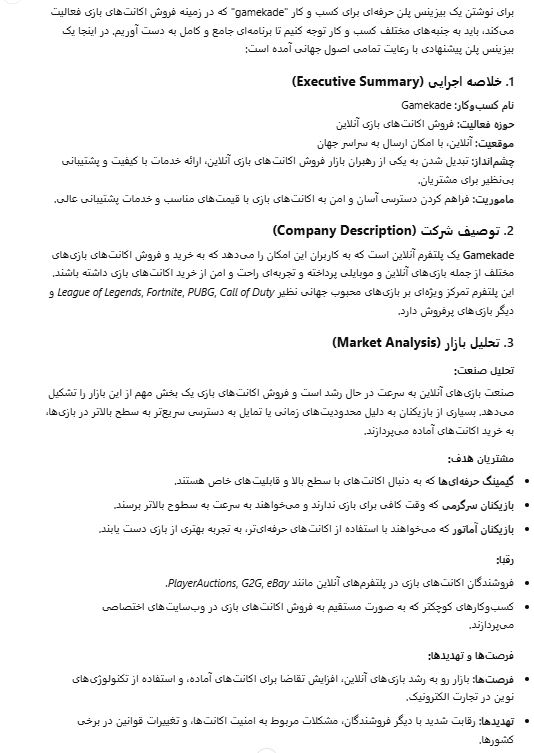 برای نوشتن یک بیزینس پلن حرفه‌ای برای کسب و کار "gamekade" که در زمینه فروش اکانت‌های بازی فعالیت می‌کند، باید به جنبه‌های مختلف کسب و کار توجه کنیم تا برنامه‌ای جامع و کامل به دست آوریم. در اینجا یک بیزینس پلن پیشنهادی با رعایت تمامی اصول جهانی آمده است:

1. خلاصه اجرایی (Executive Summary)

نام کسب‌وکار: Gamekade
حوزه فعالیت: فروش اکانت‌های بازی آنلاین
موقعیت: آنلاین، با امکان ارسال به سراسر جهان
چشم‌انداز: تبدیل شدن به یکی از رهبران بازار فروش اکانت‌های بازی آنلاین، ارائه خدمات با کیفیت و پشتیبانی بی‌نظیر برای مشتریان.
ماموریت: فراهم کردن دسترسی آسان و امن به اکانت‌های بازی با قیمت‌های مناسب و خدمات پشتیبانی عالی.

2. توصیف شرکت (Company Description)

Gamekade یک پلتفرم آنلاین است که به کاربران این امکان را می‌دهد که به خرید و فروش اکانت‌های بازی‌های مختلف از جمله بازی‌های آنلاین و موبایلی پرداخته و تجربه‌ای راحت و امن از خرید اکانت‌های بازی داشته باشند. این پلتفرم تمرکز ویژه‌ای بر بازی‌های محبوب جهانی نظیر League of Legends, Fortnite, PUBG, Call of Duty و دیگر بازی‌های پرفروش دارد.

3. تحلیل بازار (Market Analysis)

تحلیل صنعت:
صنعت بازی‌های آنلاین به سرعت در حال رشد است و فروش اکانت‌های بازی یک بخش مهم از این بازار را تشکیل می‌دهد. بسیاری از بازیکنان به دلیل محدودیت‌های زمانی یا تمایل به دسترسی سریع‌تر به سطح بالاتر در بازی‌ها، به خرید اکانت‌های آماده می‌پردازند.

مشتریان هدف:
• گیمینگ حرفه‌ای‌ها که به دنبال اکانت‌های با سطح بالا و قابلیت‌های خاص هستند.
• بازیکنان سرگرمی که وقت کافی برای بازی ندارند و می‌خواهند به سرعت به سطوح بالاتر برسند.
• بازیکنان آماتور که می‌خواهند با استفاده از اکانت‌های حرفه‌ای‌تر، به تجربه بهتری از بازی دست یابند.

رقبا:
• فروشندگان اکانت‌های بازی در پلتفرم‌های آنلاین مانند PlayerAuctions, G2G, eBay.
• کسب‌وکارهای کوچکتر که به صورت مستقیم به فروش اکانت‌های بازی در وب‌سایت‌های اختصاصی می‌پردازند.

فرصت‌ها و تهدیدها:
• فرصت‌ها: بازار رو به رشد بازی‌های آنلاین، افزایش تقاضا برای اکانت‌های آماده، و استفاده از تکنولوژی‌های نوین در تجارت الکترونیک.
• تهدیدها: رقابت شدید با دیگر فروشندگان، مشکلات مربوط به امنیت اکانت‌ها، و تغییرات قوانین در برخی کشورها.